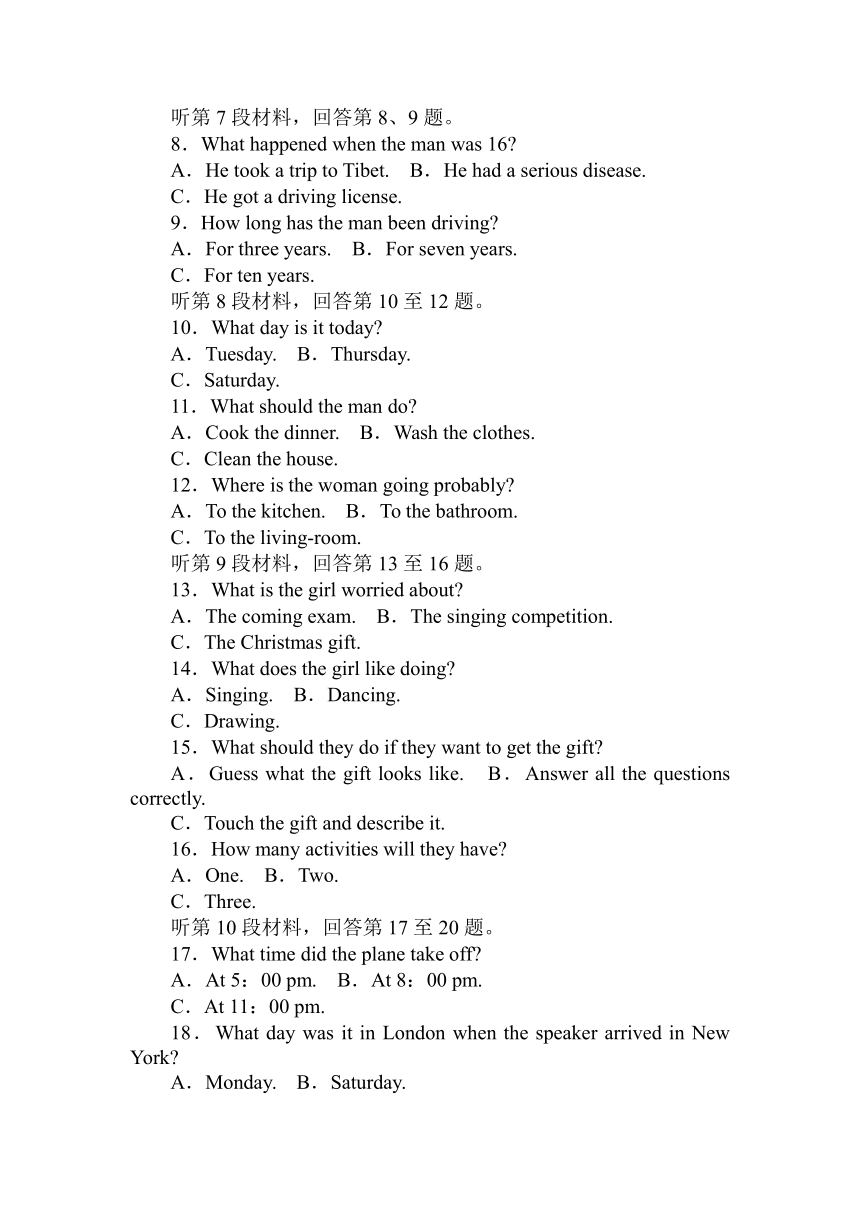 听第 7 段材料，回答第 8、9 题。
8．What happened when the man was 16?
A．He took a trip to Tibet.　B．He had a serious disease.
C．He got a driving license.
9．How long has the man been driving?
A．For three years.　B．For seven years.
C．For ten years.
听第 8 段材料，回答第 10 至 12 题。
10．What day is it today?
A．Tuesday.　B．Thursday.
C．Saturday.
11．What should the man do?
A．Cook the dinner.　B．Wash the clothes.
C．Clean the house.
12．Where is the woman going probably?
A．To the kitchen.　B．To the bathroom.
C．To the living-room.
听第 9 段材料，回答第 13 至 16 题。
13．What is the girl worried about?
A．The coming exam.　B．The singing competition.
C．The Christmas gift.
14．What does the girl like doing?
A．Singing.　B．Dancing.
C．Drawing.
15．What should they do if they want to get the gift?
A．Guess what the gift looks like.　B．Answer all the questions correctly.
C．Touch the gift and describe it.
16．How many activities will they have?
A．One.　B．Two.
C．Three.
听第 10 段材料，回答第 17 至 20 题。
17．What time did the plane take off?
A．At 5：00 pm.　B．At 8：00 pm.
C．At 11：00 pm.
18．What day was it in London when the speaker arrived in New York?
A．Monday.　B．Saturday.